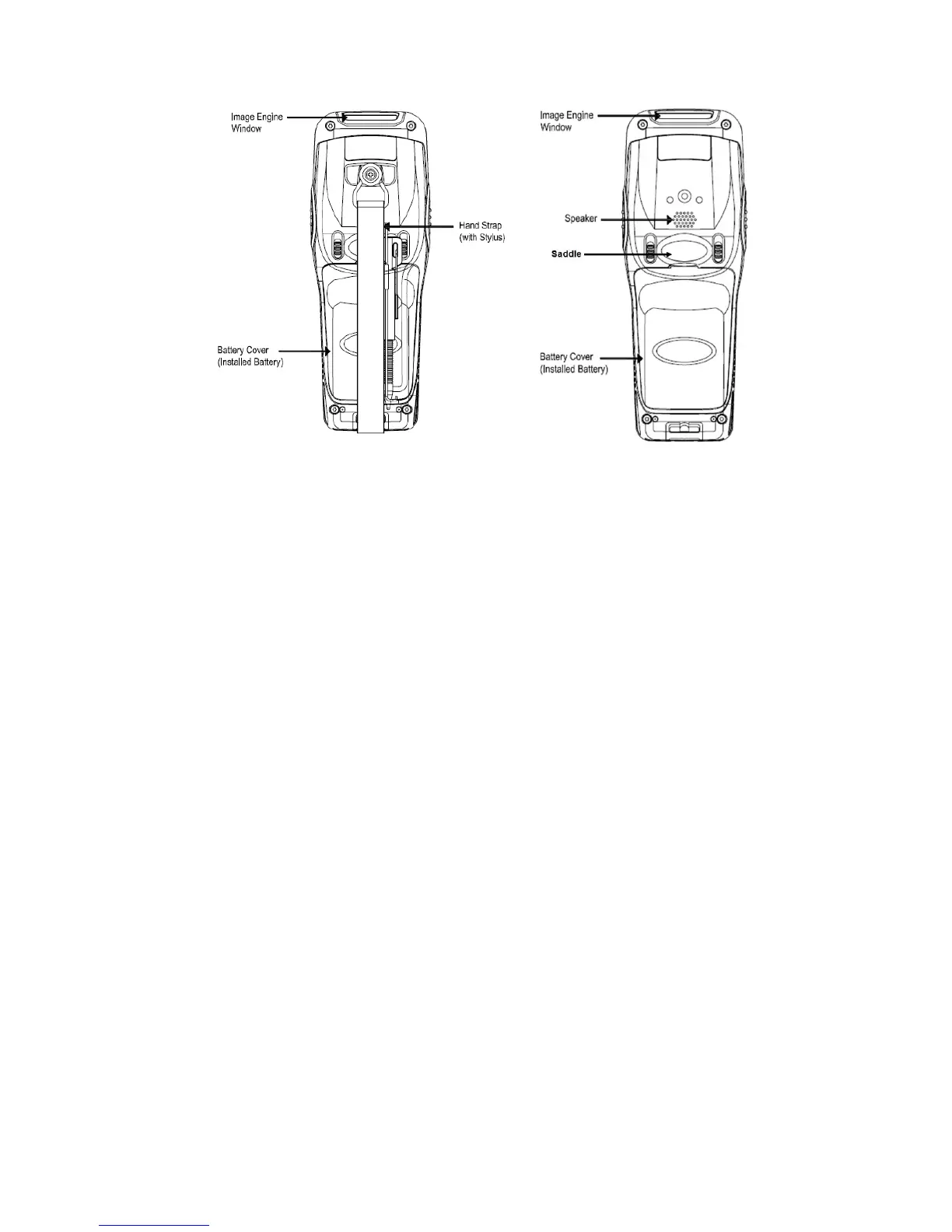 Image Engine Window

Hand Strap (with Stylus)

Battery Cover (Installed Battery)

Image Engine Window

Speaker

Saddle

Battery Cover (Installed Battery)